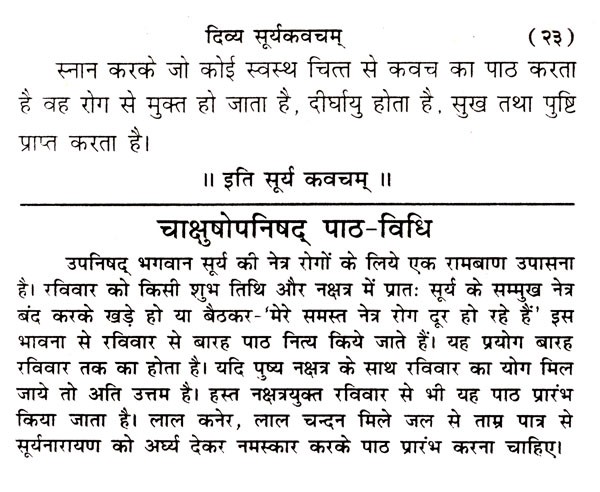 दिव्य सूर्यकवचम्  (२३)

स्नान करके जो कोई स्वस्थ चित्त से कवच का पाठ करता है वह रोग से मुक्त हो जाता है, दीर्घायु होता है, सुख तथा पुष्टि प्राप्त करता है।

॥ इति सूर्य कवचम् ॥

चाक्षुषोपनिषद् पाठ-विधि

उपनिषद् भगवान सूर्य की नेत्र रोगों के लिये एक रामबाण उपासना है। रविवार को किसी शुभ तिथि और नक्षत्र में प्रातः सूर्य के सम्मुख नेत्र बंद करके खड़े हो या बैठकर-'मेरे समस्त नेत्र रोग दूर हो रहे हैं' इस भावना से रविवार से बारह पाठ नित्य किये जाते हैं। यह प्रयोग बारह रविवार तक का होता है। यदि पुष्य नक्षत्र के साथ रविवार का योग मिल जाये तो अति उत्तम है। हस्त नक्षत्रयुक्त रविवार से भी यह पाठ प्रारंभ किया जाता है। लाल कनेर, लाल चन्दन मिले जल से ताम्र पात्र से सूर्यनारायण को अर्घ्य देकर नमस्कार करके पाठ प्रारंभ करना चाहिए।